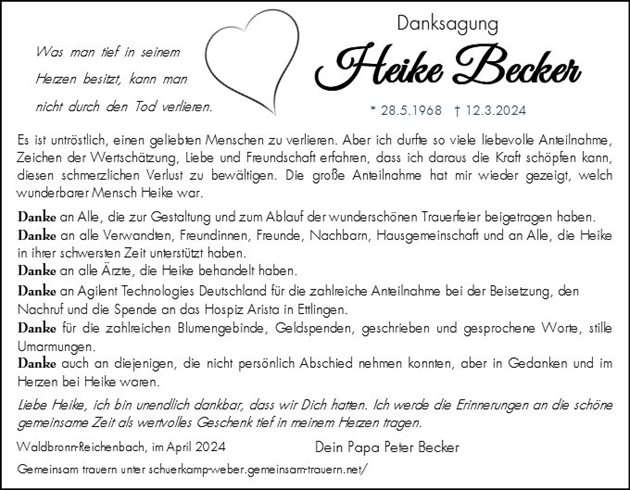 Was man tief in seinem Herzen besitzt, kann man nicht durch den Tod verlieren.

Danksagung

Heike Becker

* 28.5.1968 † 12.3.2024

Es ist untröstlich, einen geliebten Menschen zu verlieren. Aber ich durfte so viele liebevolle Anteilnahme, Zeichen der Wertschätzung, Liebe und Freundschaft erfahren, dass ich daraus die Kraft schöpfen kann, diesen schmerzlichen Verlust zu bewältigen. Die große Anteilnahme hat mir wieder gezeigt, welch wunderbarer Mensch Heike war.

Danke an Alle, die zur Gestaltung und zum Ablauf der wunderschönen Trauerfeier beigetragen haben.
Danke an alle Verwandten, Freundinnen, Freunde, Nachbarn, Hausgemeinschaft und an Alle, die Heike in ihrer schwersten Zeit unterstützt haben.
Danke an alle Ärzte, die Heike behandelt haben.
Danke an Agilent Technologies Deutschland für die zahlreiche Anteilnahme bei der Beisetzung, den Nachruf und die Spende an das Hospiz Arista in Ettlingen.
Danke für die zahlreichen Blumengebinde, Geldspenden, geschrieben und gesprochene Worte, stille Umarmungen.
Danke auch an diejenigen, die nicht persönlich Abschied nehmen konnten, aber in Gedanken und im Herzen bei Heike waren.

Liebe Heike, ich bin unendlich dankbar, dass wir Dich hatten. Ich werde die Erinnerungen an die schöne gemeinsame Zeit als wertvolles Geschenk tief in meinem Herzen tragen.

Waldbronn-Reichenbach, im April 2024

Dein Papa Peter Becker

Gemeinsam trauern unter schuerkamp-weber.gemeinsam-trauern.net/